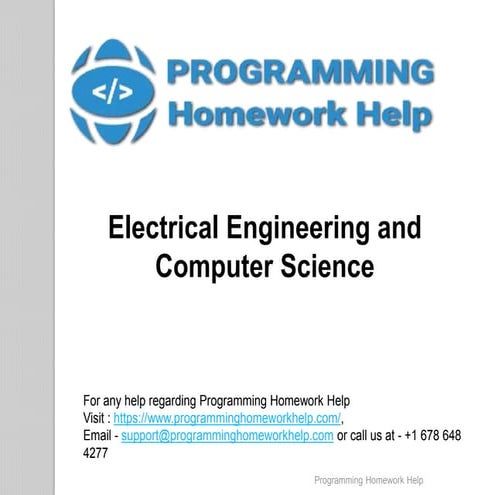 </>

PROGRAMMING
Homework Help

Electrical Engineering and Computer Science

For any help regarding Programming Homework Help
Visit : https://www.programminghomeworkhelp.com/,
Email - support@programminghomeworkhelp.com or call us at - +1 678 648 4277

Programming Homework Help